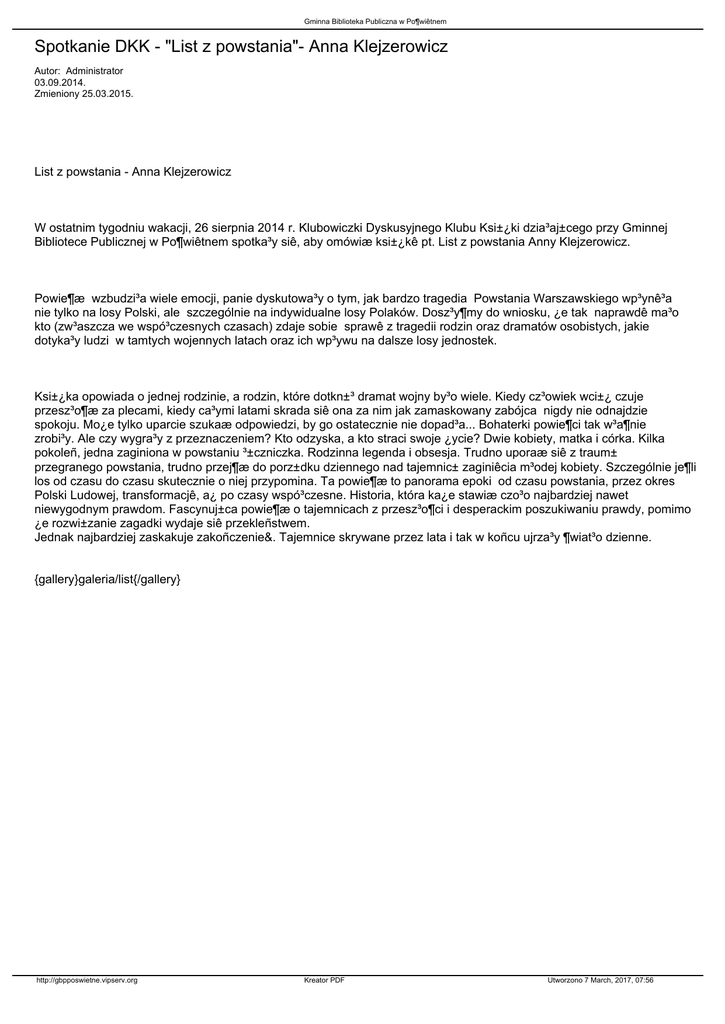 Gminna Biblioteka Publiczna w Po¶wiêtnem

Spotkanie DKK - "List z powstania"- Anna Klejzerowicz

Autor: Administrator
03.09.2014.
Zmieniony 25.03.2015.

List z powstania - Anna Klejzerowicz

W ostatnim tygodniu wakacji, 26 sierpnia 2014 r. Klubowiczki Dyskusyjnego Klubu Ksi±¿ki dzia³aj±cego przy Gminnej Bibliotece Publicznej w Po¶wiêtnem spotka³y siê, aby omówiæ ksi±¿kê pt. List z powstania Anny Klejzerowicz.

Powie¶æ wzbudzi³a wiele emocji, panie dyskutowa³y o tym, jak bardzo tragedia Powstania Warszawskiego wp³ynê³a nie tylko na losy Polski, ale szczególnie na indywidualne losy Polaków. Dosz³y¶my do wniosku, ¿e tak naprawdê ma³o kto (zw³aszcza we wspó³czesnych czasach) zdaje sobie sprawê z tragedii rodzin oraz dramatów osobistych, jakie dotyka³y ludzi w tamtych wojennych latach oraz ich wp³ywu na dalsze losy jednostek.

Ksi±¿ka opowiada o jednej rodzinie, a rodzin, które dotkn±³ dramat wojny by³o wiele. Kiedy cz³owiek wci±¿ czuje przesz³o¶æ za plecami, kiedy ca³ymi latami skrada siê ona za nim jak zamaskowany zabójca nigdy nie odnajdzie spokoju. Mo¿e tylko uparcie szukaæ odpowiedzi, by go ostatecznie nie dopad³a... Bohaterki powie¶ci tak w³a¶nie zrobi³y. Ale czy wygra³y z przeznaczeniem? Kto odzyska, a kto straci swoje ¿ycie? Dwie kobiety, matka i córka. Kilka pokoleñ, jedna zaginiona w powstaniu ³±czniczka. Rodzinna legenda i obsesja. Trudno uporaæ siê z traum± przegranego powstania, trudno przej¶æ do porz±dku dziennego nad tajemnic± zaginiêcia m³odej kobiety. Szczególnie je¶li los od czasu do czasu skutecznie o niej przypomina. Ta powie¶æ to panorama epoki od czasu powstania, przez okres Polski Ludowej, transformacjê, a¿ po czasy wspó³czesne. Historia, która ka¿e stawiæ czo³o najbardziej nawet niewygodnym prawdom. Fascynuj±ca powie¶æ o tajemnicach z przesz³o¶ci i desperackim poszukiwaniu prawdy, pomimo ¿e rozwi±zanie zagadki wydaje siê przekleñstwem.
Jednak najbardziej zaskakuje zakoñczenie&. Tajemnice skrywane przez lata i tak w koñcu ujrza³y ¶wiat³o dzienne.

{gallery}galeria/list{/gallery}

http://gbpposwietne.vipserv.org Kreator PDF Utworzono 7 March, 2017, 07:56